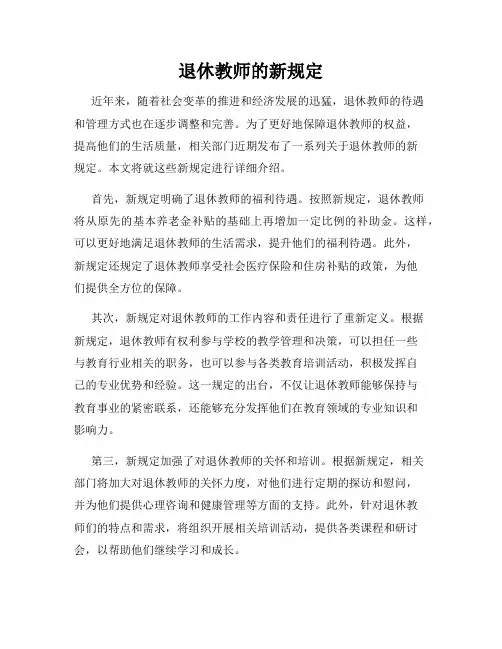 退休教师的新规定

近年来，随着社会变革的推进和经济发展的迅猛，退休教师的待遇和管理方式也在逐步调整和完善。为了更好地保障退休教师的权益，提高他们的生活质量，相关部门近期发布了一系列关于退休教师的新规定。本文将就这些新规定进行详细介绍。

首先，新规定明确了退休教师的福利待遇。按照新规定，退休教师将从原先的基本养老金补贴的基础上再增加一定比例的补助金。这样，可以更好地满足退休教师的生活需求，提升他们的福利待遇。此外，新规定还规定了退休教师享受社会医疗保险和住房补贴的政策，为他们提供全方位的保障。

其次，新规定对退休教师的工作内容和责任进行了重新定义。根据新规定，退休教师有权利参与学校的教学管理和决策，可以担任一些与教育行业相关的职务，也可以参与各类教育培训活动，积极发挥自己的专业优势和经验。这一规定的出台，不仅让退休教师能够保持与教育事业的紧密联系，还能够充分发挥他们在教育领域的专业知识和影响力。

第三，新规定加强了对退休教师的关怀和培训。根据新规定，相关部门将加大对退休教师的关怀力度，对他们进行定期的探访和慰问，并为他们提供心理咨询和健康管理等方面的支持。此外，针对退休教师们的特点和需求，将组织开展相关培训活动，提供各类课程和研讨会，以帮助他们继续学习和成长。